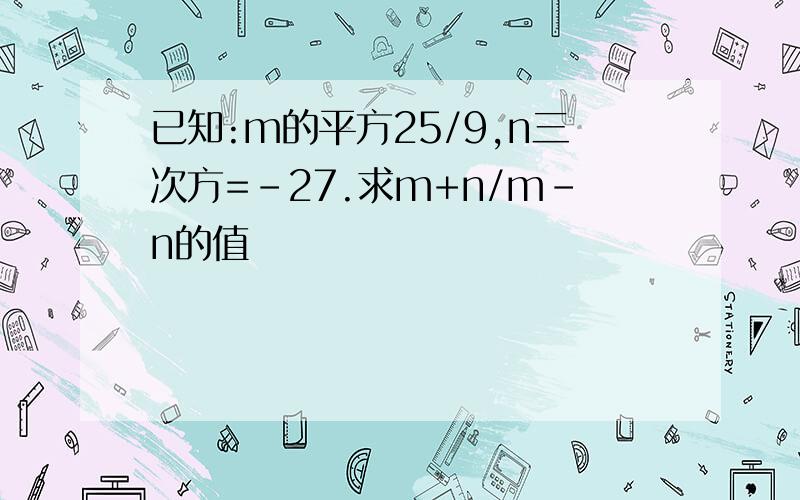 已知:m的平方25/9,n三次方=-27.求m+n/m-n的值

STATIONERY